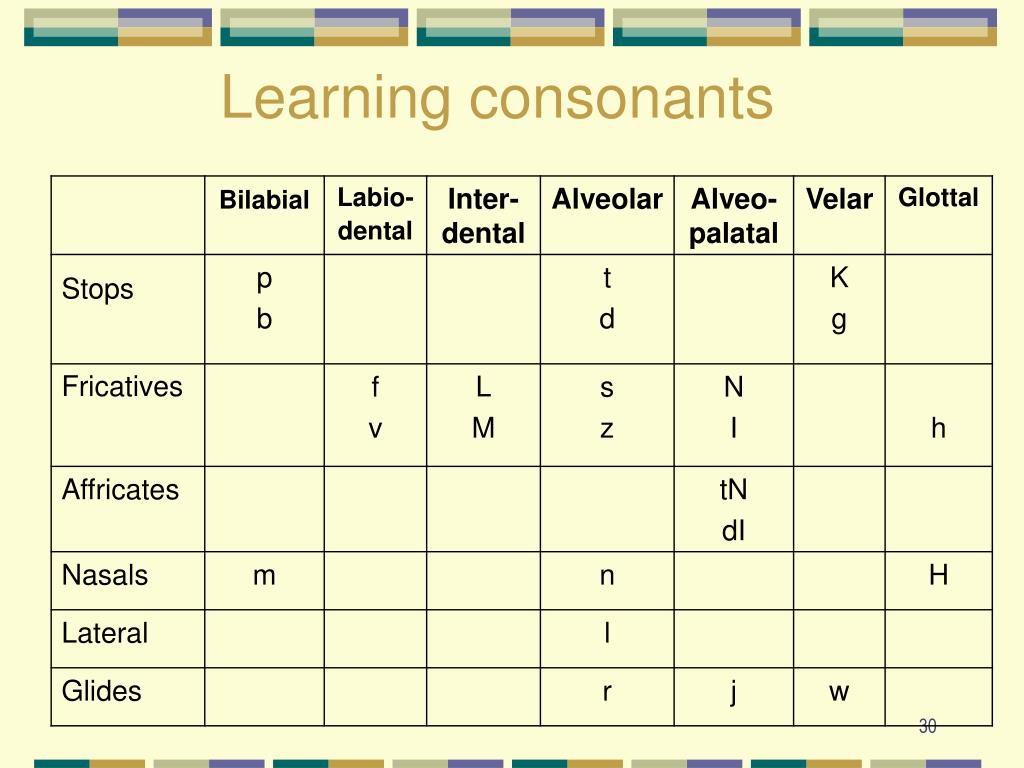 Learning consonants

| | Bilabial | Labio-dental | Inter-dental | Alveolar | Alveo-palatal | Velar | Glottal |
|---|---|---|---|---|---|---|---|
| Stops | p b | | | t d | | K g | |
| Fricatives | | f v | L M | s z | N I | | h |
| Affricates | | | | | tN dI | | |
| Nasals | m | | | n | | | H |
| Lateral | | | | l | | | |
| Glides | | | | r | j | w | |

30